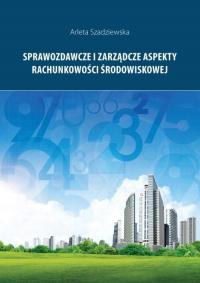 Arleta Szadziewska

SPRAWOZDAWCZE I ZARZĄDCZE ASPEKTY RACHUNKOWOŚCI ŚRODOWISKOWEJ